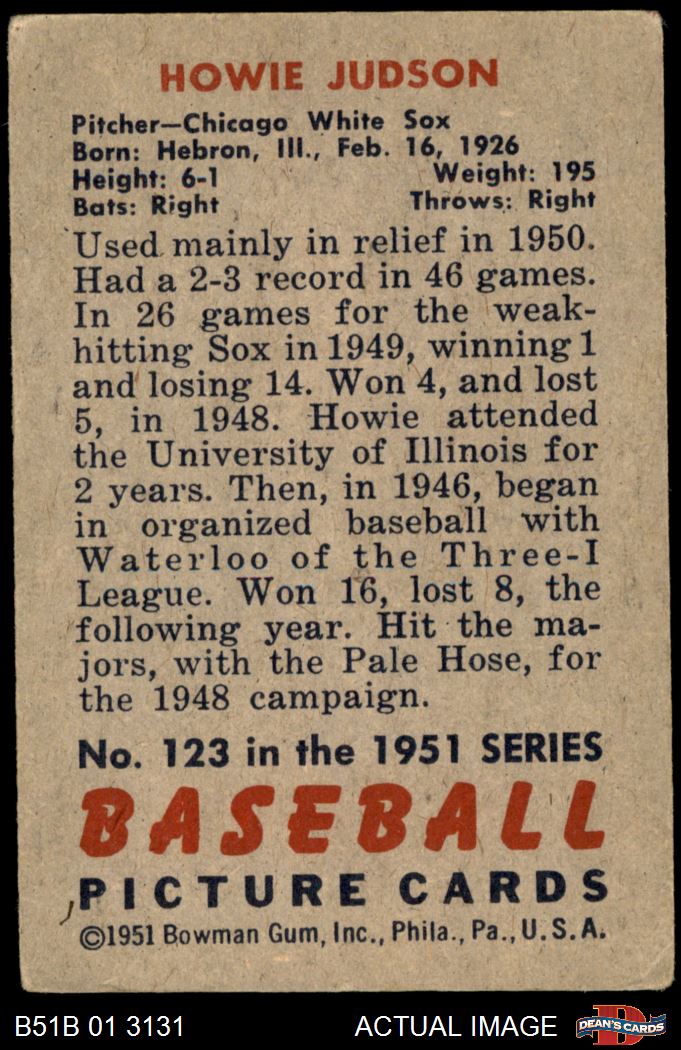 HOWIE JUDSON

Pitcher—Chicago White Sox
Born: Hebron, Ill., Feb. 16, 1926
Height: 6-1 Weight: 195
Bats: Right Throws: Right

Used mainly in relief in 1950. Had a 2-3 record in 46 games. In 26 games for the weak-hitting Sox in 1949, winning 1 and losing 14. Won 4, and lost 5, in 1948. Howie attended the University of Illinois for 2 years. Then, in 1946, began in organized baseball with Waterloo of the Three-I League. Won 16, lost 8, the following year. Hit the majors, with the Pale Hose, for the 1948 campaign.

No. 123 in the 1951 SERIES
BASEBALL
PICTURE CARDS
©1951 Bowman Gum, Inc., Phila., Pa., U.S.A.

B51B 01 3131 ACTUAL IMAGE DEAN'S CARDS